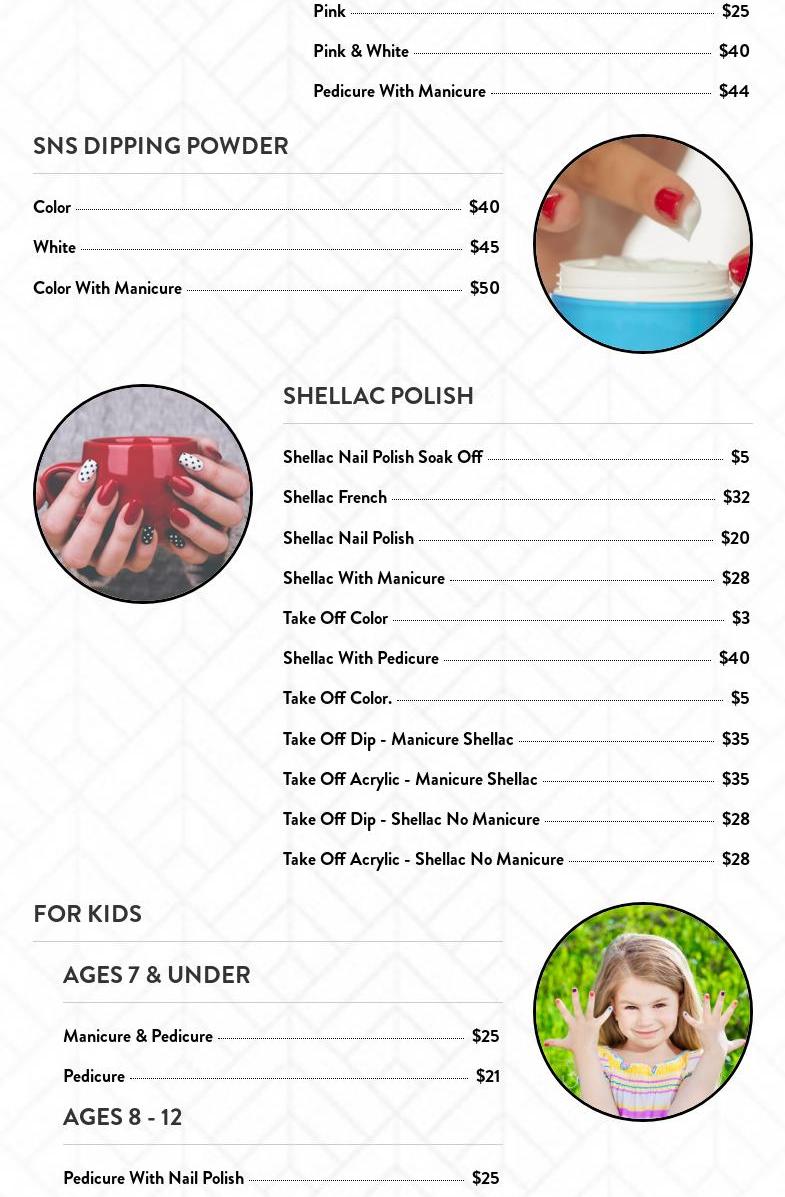 Pink $25

Pink & White $40

Pedicure With Manicure $44

SNS DIPPING POWDER

Color $40

White $45

Color With Manicure $50

SHELLAC POLISH

Shellac Nail Polish Soak Off $5

Shellac French $32

Shellac Nail Polish $20

Shellac With Manicure $28

Take Off Color $3

Shellac With Pedicure $40

Take Off Color. $5

Take Off Dip - Manicure Shellac $35

Take Off Acrylic - Manicure Shellac $35

Take Off Dip - Shellac No Manicure $28

Take Off Acrylic - Shellac No Manicure $28

FOR KIDS

AGES 7 & UNDER

Manicure & Pedicure $25

Pedicure $21

AGES 8 - 12

Pedicure With Nail Polish $25